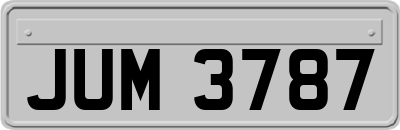 JUM 3787